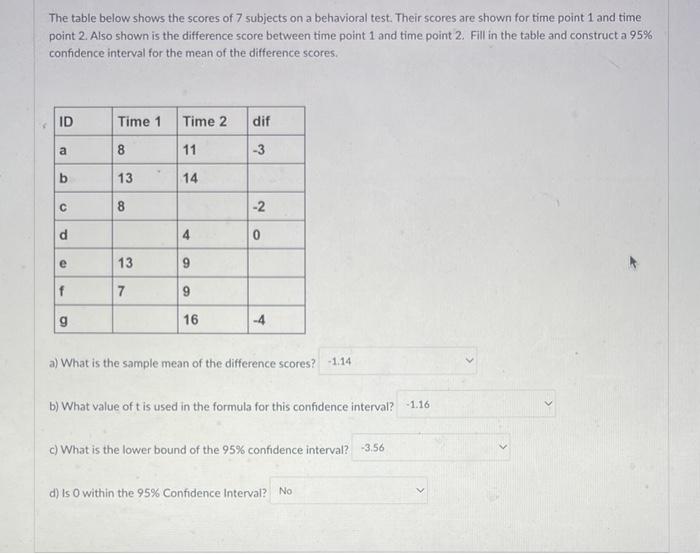 The table below shows the scores of 7 subjects on a behavioral test. Their scores are shown for time point 1 and time point 2. Also shown is the difference score between time point 1 and time point 2. Fill in the table and construct a 95% confidence interval for the mean of the difference scores.

| ID | Time 1 | Time 2 | dif |
|---|---|---|---|
| a | 8 | 11 | -3 |
| b | 13 | 14 | |
| c | 8 | | -2 |
| d | | 4 | 0 |
| e | 13 | 9 | |
| f | 7 | 9 | |
| g | | 16 | -4 |

a) What is the sample mean of the difference scores? -1.14

b) What value of t is used in the formula for this confidence interval? -1.16

c) What is the lower bound of the 95% confidence interval? -3.56

d) Is 0 within the 95% Confidence Interval? No